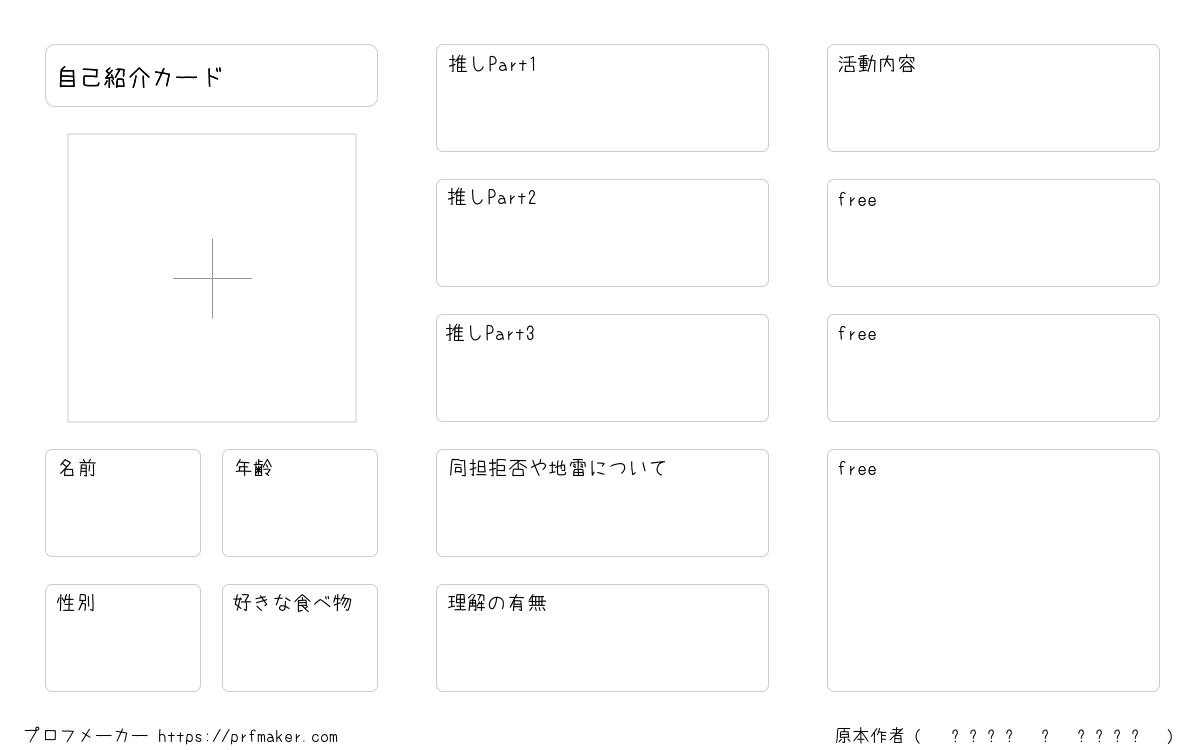 自己紹介カード

名前

年齢

性別

好きな食べ物

推しPart1

推しPart2

推しPart3

同担拒否や地雷について

理解の有無

活動内容

free

free

free

プロフメーカー https://prfmaker.com

原本作者（ ???? ? ???? ）